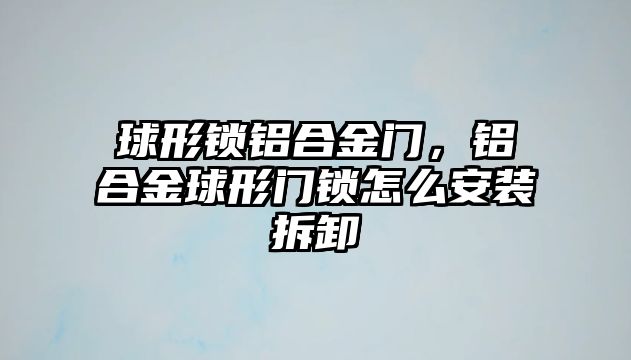 球形锁铝合金门，铝合金球形门锁怎么安装拆卸